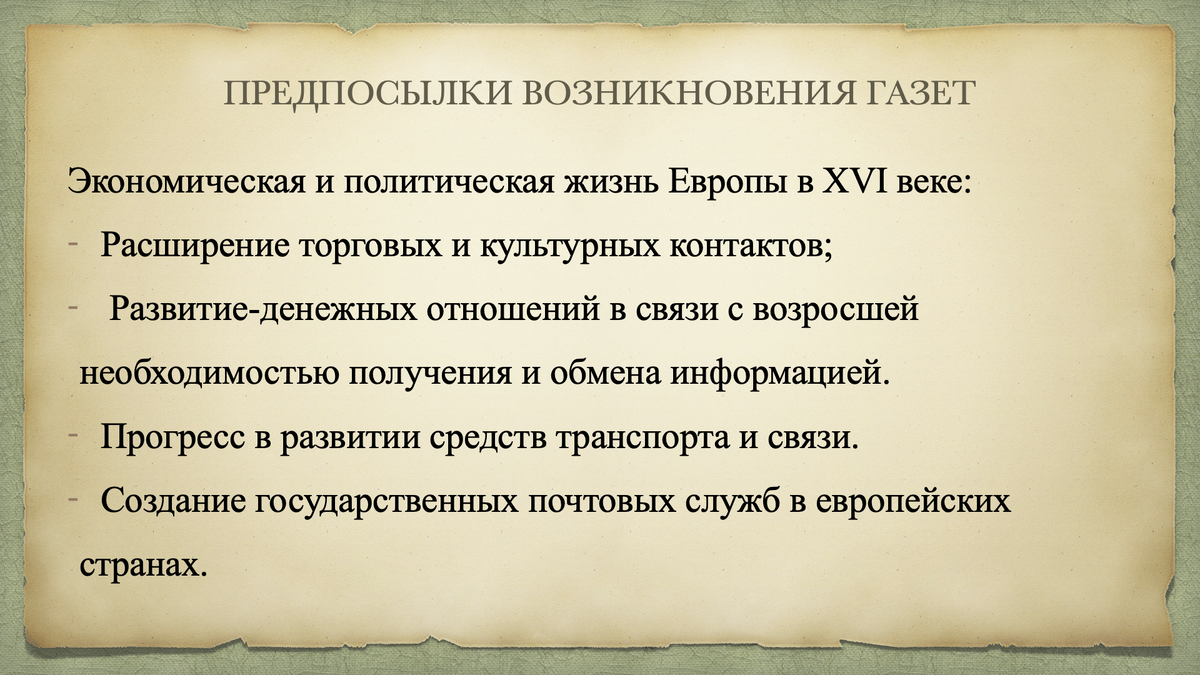 ПРЕДПОСЫЛКИ ВОЗНИКНОВЕНИЯ ГАЗЕТ

Экономическая и политическая жизнь Европы в XVI веке:

- Расширение торговых и культурных контактов;

- Развитие-денежных отношений в связи с возросшей необходимостью получения и обмена информацией.

- Прогресс в развитии средств транспорта и связи.

- Создание государственных почтовых служб в европейских странах.